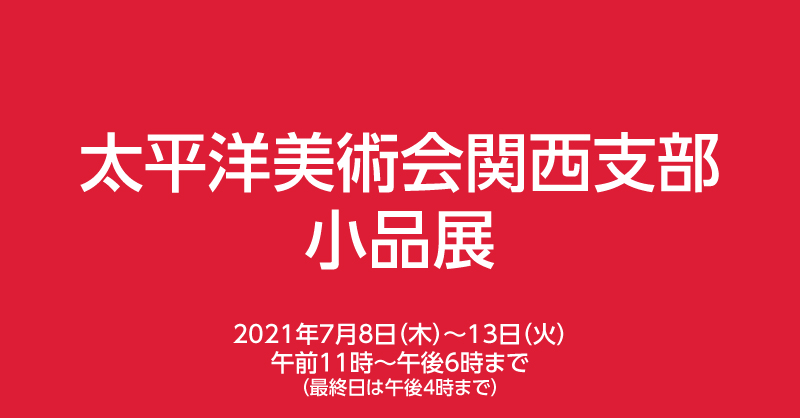 太平洋美術会関西支部
小品展

2021年7月8日(木)～13日(火)
午前11時～午後6時まで
(最終日は午後4時まで)